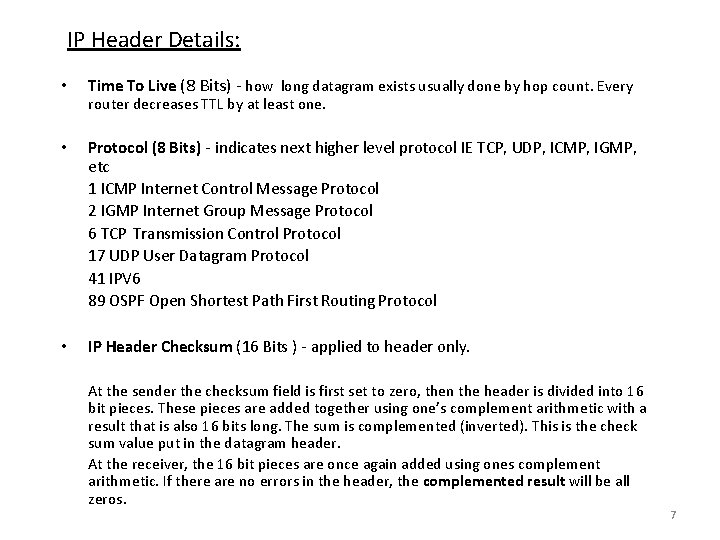 IP Header Details:

• Time To Live (8 Bits) - how long datagram exists usually done by hop count. Every router decreases TTL by at least one.

• Protocol (8 Bits) - indicates next higher level protocol IE TCP, UDP, ICMP, IGMP, etc

1 ICMP Internet Control Message Protocol

2 IGMP Internet Group Message Protocol

6 TCP Transmission Control Protocol

17 UDP User Datagram Protocol

41 IPV6

89 OSPF Open Shortest Path First Routing Protocol

• IP Header Checksum (16 Bits ) - applied to header only.

At the sender the checksum field is first set to zero, then the header is divided into 16 bit pieces. These pieces are added together using one's complement arithmetic with a result that is also 16 bits long. The sum is complemented (inverted). This is the check sum value put in the datagram header.

At the receiver, the 16 bit pieces are once again added using ones complement arithmetic. If there are no errors in the header, the complemented result will be all zeros.

7